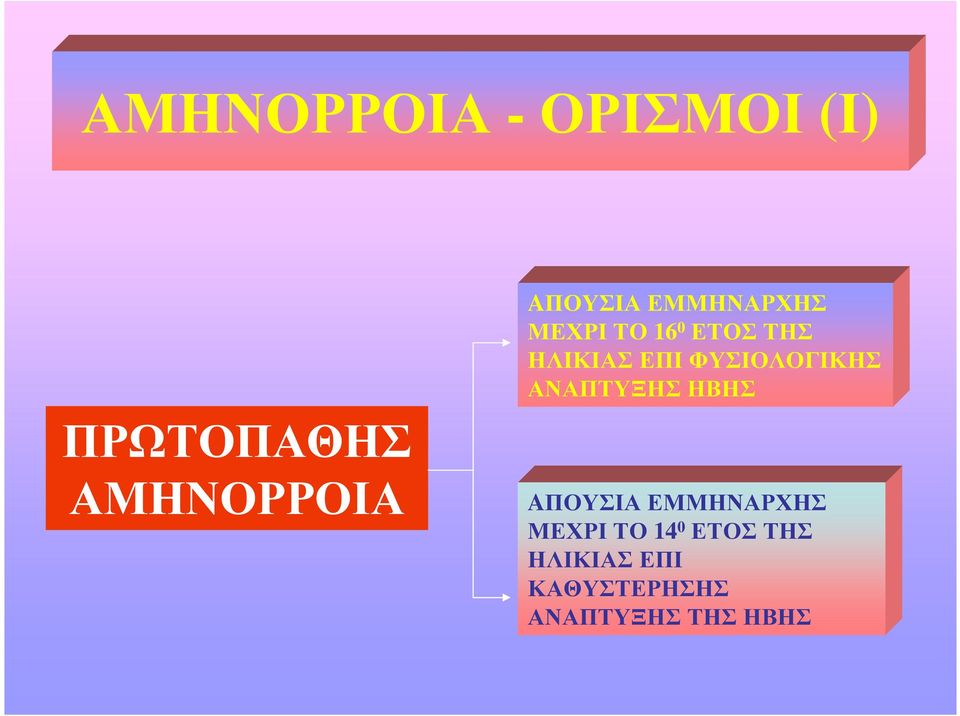 ΑΜΗΝΟΡΡΟΙΑ - ΟΡΙΣΜΟΙ (Ι)

ΠΡΩΤΟΠΑΘΗΣ ΑΜΗΝΟΡΡΟΙΑ

ΑΠΟΥΣΙΑ ΕΜΜΗΝΑΡΧΗΣ ΜΕΧΡΙ ΤΟ $16^0$ ΕΤΟΣ ΤΗΣ ΗΛΙΚΙΑΣ ΕΠΙ ΦΥΣΙΟΛΟΓΙΚΗΣ ΑΝΑΠΤΥΞΗΣ ΗΒΗΣ

ΑΠΟΥΣΙΑ ΕΜΜΗΝΑΡΧΗΣ ΜΕΧΡΙ ΤΟ $14^0$ ΕΤΟΣ ΤΗΣ ΗΛΙΚΙΑΣ ΕΠΙ ΚΑΘΥΣΤΕΡΗΣΗΣ ΑΝΑΠΤΥΞΗΣ ΤΗΣ ΗΒΗΣ